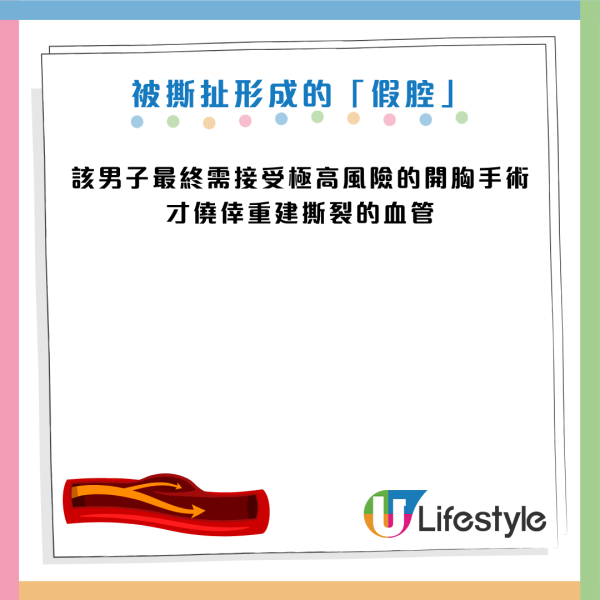 被撕扯形成的「假腔」

該男子最終需接受極高風險的開胸手術
才僥倖重建撕裂的血管

U Lifestyle